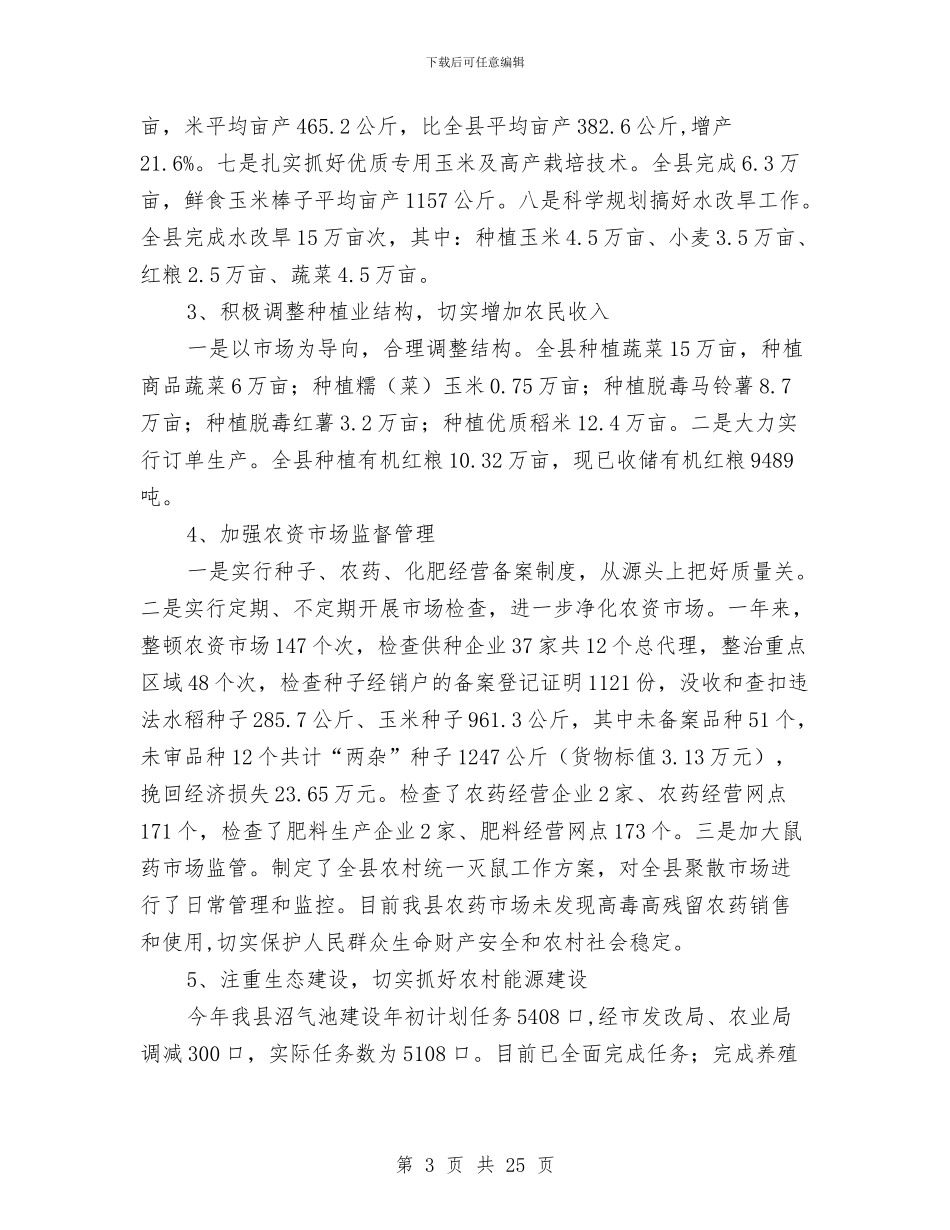 下载后可任意编辑

亩，米平均亩产465.2公斤，比全县平均亩产382.6公斤,增产21.6%。七是扎实抓好优质专用玉米及高产栽培技术。全县完成6.3万亩，鲜食玉米棒子平均亩产1157公斤。八是科学规划搞好水改旱工作。全县完成水改旱15万亩次，其中：种植玉米4.5万亩、小麦3.5万亩、红粮2.5万亩、蔬菜4.5万亩。

3、积极调整种植业结构，切实增加农民收入

一是以市场为导向，合理调整结构。全县种植蔬菜15万亩，种植商品蔬菜6万亩；种植糯（菜）玉米0.75万亩；种植脱毒马铃薯8.7万亩；种植脱毒红薯3.2万亩；种植优质稻米12.4万亩。二是大力实行订单生产。全县种植有机红粮10.32万亩，现已收储有机红粮9489吨。

4、加强农资市场监督管理

一是实行种子、农药、化肥经营备案制度，从源头上把好质量关。二是实行定期、不定期开展市场检查，进一步净化农资市场。一年来，整顿农资市场147个次，检查供种企业37家共12个总代理，整治重点区域48个次，检查种子经销户的备案登记证明1121份，没收和查扣违法水稻种子285.7公斤、玉米种子961.3公斤，其中未备案品种51个，未审品种12个共计“两杂”种子1247公斤（货物标值3.13万元），挽回经济损失23.65万元。检查了农药经营企业2家、农药经营网点171个，检查了肥料生产企业2家、肥料经营网点173个。三是加大鼠药市场监管。制定了全县农村统一灭鼠工作方案，对全县聚散市场进行了日常管理和监控。目前我县农药市场未发现高毒高残留农药销售和使用,切实保护人民群众生命财产安全和农村社会稳定。

5、注重生态建设，切实抓好农村能源建设

今年我县沼气池建设年初计划任务5408口,经市发改局、农业局调减300口，实际任务数为5108口。目前已全面完成任务；完成养殖

第 3 页 共 25 页